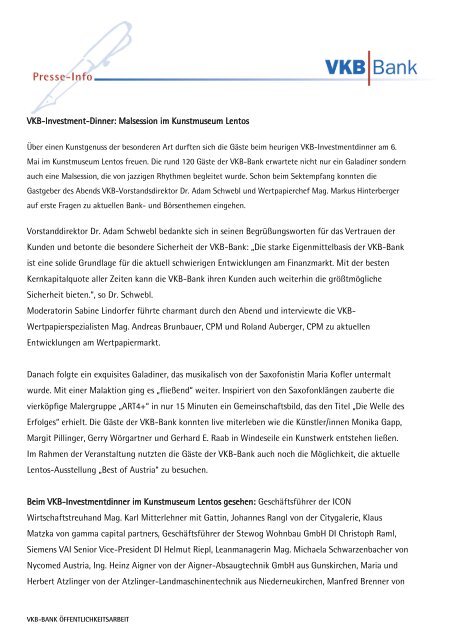 Presse-Info

VKB Bank

VKB-Investment-Dinner: Malsession im Kunstmuseum Lentos

Über einen Kunstgenuss der besonderen Art durften sich die Gäste beim heurigen VKB-Investmentdinner am 6. Mai im Kunstmuseum Lentos freuen. Die rund 120 Gäste der VKB-Bank erwartete nicht nur ein Galadiner sondern auch eine Malsession, die von jazzigen Rhythmen begleitet wurde. Schon beim Sektempfang konnten die Gastgeber des Abends VKB-Vorstandsdirektor Dr. Adam Schwebl und Wertpapierchef Mag. Markus Hinterberger auf erste Fragen zu aktuellen Bank- und Börsenthemen eingehen.

Vorstanddirektor Dr. Adam Schwebl bedankte sich in seinen Begrüßungsworten für das Vertrauen der Kunden und betonte die besondere Sicherheit der VKB-Bank: „Die starke Eigenmittelbasis der VKB-Bank ist eine solide Grundlage für die aktuell schwierigen Entwicklungen am Finanzmarkt. Mit der besten Kernkapitalquote aller Zeiten kann die VKB-Bank ihren Kunden auch weiterhin die größtmögliche Sicherheit bieten.", so Dr. Schwebl.
Moderatorin Sabine Lindorfer führte charmant durch den Abend und interviewte die VKB-Wertpapierspezialisten Mag. Andreas Brunbauer, CPM und Roland Auberger, CPM zu aktuellen Entwicklungen am Wertpapiermarkt.

Danach folgte ein exquisites Galadiner, das musikalisch von der Saxofonistin Maria Kofler untermalt wurde. Mit einer Malaktion ging es „fließend" weiter. Inspiriert von den Saxofonklängen zauberte die vierköpfige Malergruppe „ART4+" in nur 15 Minuten ein Gemeinschaftsbild, das den Titel „Die Welle des Erfolges" erhielt. Die Gäste der VKB-Bank konnten live miterleben wie die Künstler/innen Monika Gapp, Margit Pillinger, Gerry Wörgartner und Gerhard E. Raab in Windeseile ein Kunstwerk entstehen ließen. Im Rahmen der Veranstaltung nutzten die Gäste der VKB-Bank auch noch die Möglichkeit, die aktuelle Lentos-Ausstellung „Best of Austria" zu besuchen.

Beim VKB-Investmentdinner im Kunstmuseum Lentos gesehen: Geschäftsführer der ICON Wirtschaftstreuhand Mag. Karl Mitterlehner mit Gattin, Johannes Rangl von der Citygalerie, Klaus Matzka von gamma capital partners, Geschäftsführer der Stewog Wohnbau GmbH DI Christoph Raml, Siemens VAI Senior Vice-President DI Helmut Riepl, Leanmanagerin Mag. Michaela Schwarzenbacher von Nycomed Austria, Ing. Heinz Aigner von der Aigner-Absaugtechnik GmbH aus Gunskirchen, Maria und Herbert Atzlinger von der Atzlinger-Landmaschinentechnik aus Niederneukirchen, Manfred Brenner von

VKB-BANK ÖFFENTLICHKEITSARBEIT